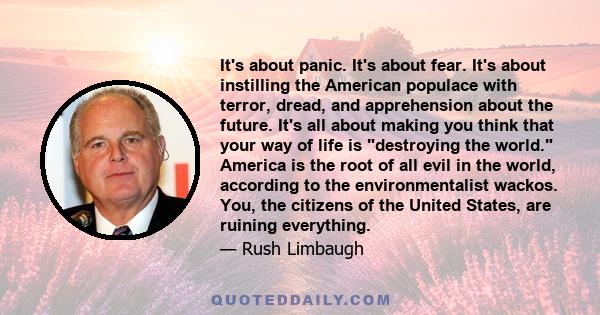 It's about panic. It's about fear. It's about instilling the American populace with terror, dread, and apprehension about the future. It's all about making you think that your way of life is "destroying the world." America is the root of all evil in the world, according to the environmentalist wackos. You, the citizens of the United States, are ruining everything.

— Rush Limbaugh

QUOTEDDAILY.COM